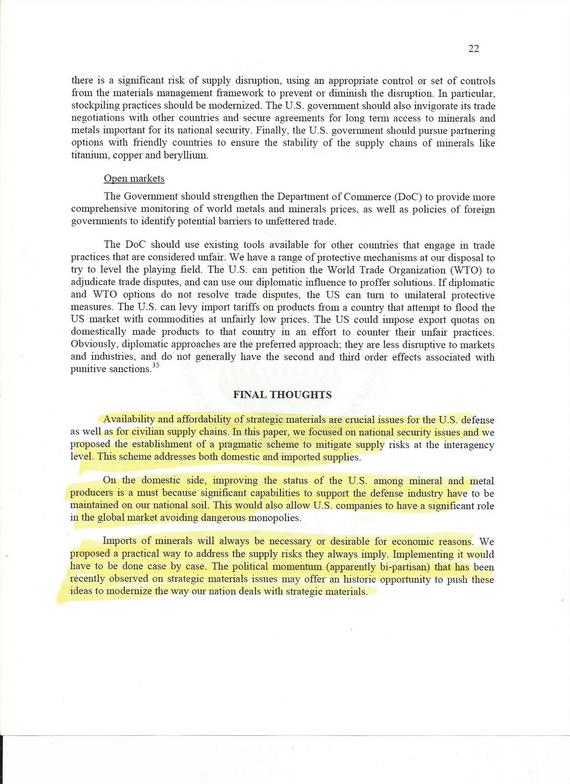 22

there is a significant risk of supply disruption, using an appropriate control or set of controls from the materials management framework to prevent or diminish the disruption. In particular, stockpiling practices should be modernized. The U.S. government should also invigorate its trade negotiations with other countries and secure agreements for long term access to minerals and metals important for its national security. Finally, the U.S. government should pursue partnering options with friendly countries to ensure the stability of the supply chains of minerals like titanium, copper and beryllium.

Open markets

The Government should strengthen the Department of Commerce (DoC) to provide more comprehensive monitoring of world metals and minerals prices, as well as policies of foreign governments to identify potential barriers to unfettered trade.

The DoC should use existing tools available for other countries that engage in trade practices that are considered unfair. We have a range of protective mechanisms at our disposal to try to level the playing field. The U.S. can petition the World Trade Organization (WTO) to adjudicate trade disputes, and can use our diplomatic influence to proffer solutions. If diplomatic and WTO options do not resolve trade disputes, the US can turn to unilateral protective measures. The U.S. can levy import tariffs on products from a country that attempt to flood the US market with commodities at unfairly low prices. The US could impose export quotas on domestically made products to that country in an effort to counter their unfair practices. Obviously, diplomatic approaches are the preferred approach; they are less disruptive to markets and industries, and do not generally have the second and third order effects associated with punitive sanctions.$^{35}$

FINAL THOUGHTS

Availability and affordability of strategic materials are crucial issues for the U.S. defense as well as for civilian supply chains. In this paper, we focused on national security issues and we proposed the establishment of a pragmatic scheme to mitigate supply risks at the interagency level. This scheme addresses both domestic and imported supplies.

On the domestic side, improving the status of the U.S. among mineral and metal producers is a must because significant capabilities to support the defense industry have to be maintained on our national soil. This would also allow U.S. companies to have a significant role in the global market avoiding dangerous monopolies.

Imports of minerals will always be necessary or desirable for economic reasons. We proposed a practical way to address the supply risks they always imply. Implementing it would have to be done case by case. The political momentum (apparently bi-partisan) that has been recently observed on strategic materials issues may offer an historic opportunity to push these ideas to modernize the way our nation deals with strategic materials.